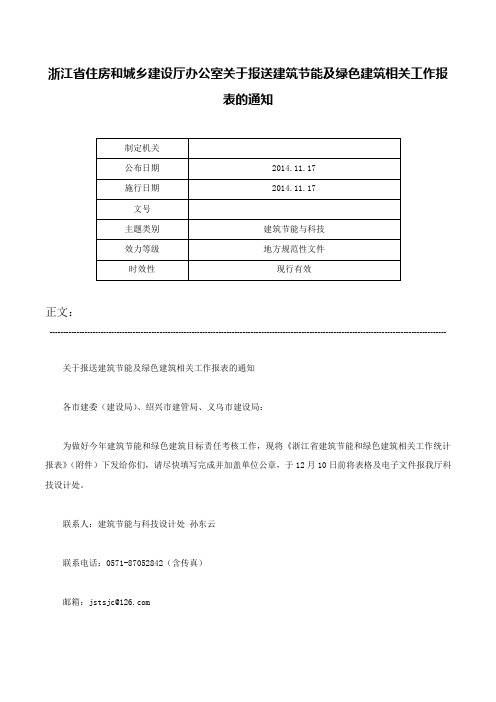 浙江省住房和城乡建设厅办公室关于报送建筑节能及绿色建筑相关工作报表的通知

| 制定机关 | |
|---|---|
| 公布日期 | 2014.11.17 |
| 施行日期 | 2014.11.17 |
| 文号 | |
| 主题类别 | 建筑节能与科技 |
| 效力等级 | 地方规范性文件 |
| 时效性 | 现行有效 |

正文：

关于报送建筑节能及绿色建筑相关工作报表的通知

各市建委（建设局）、绍兴市建管局、义乌市建设局：

为做好今年建筑节能和绿色建筑目标责任考核工作，现将《浙江省建筑节能和绿色建筑相关工作统计报表》（附件）下发给你们，请尽快填写完成并加盖单位公章，于12月10日前将表格及电子文件报我厅科技设计处。

联系人：建筑节能与科技设计处 孙东云

联系电话：0571-87052842（含传真）

邮箱：jstsjc@126.com